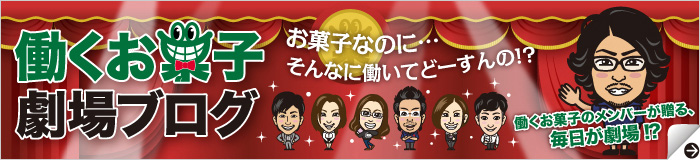 働くお菓子
劇場ブログ

お菓子なのに…
そんなに働いてどーすんの!?

働くお菓子のメンバーが贈る、
毎日が劇場!?